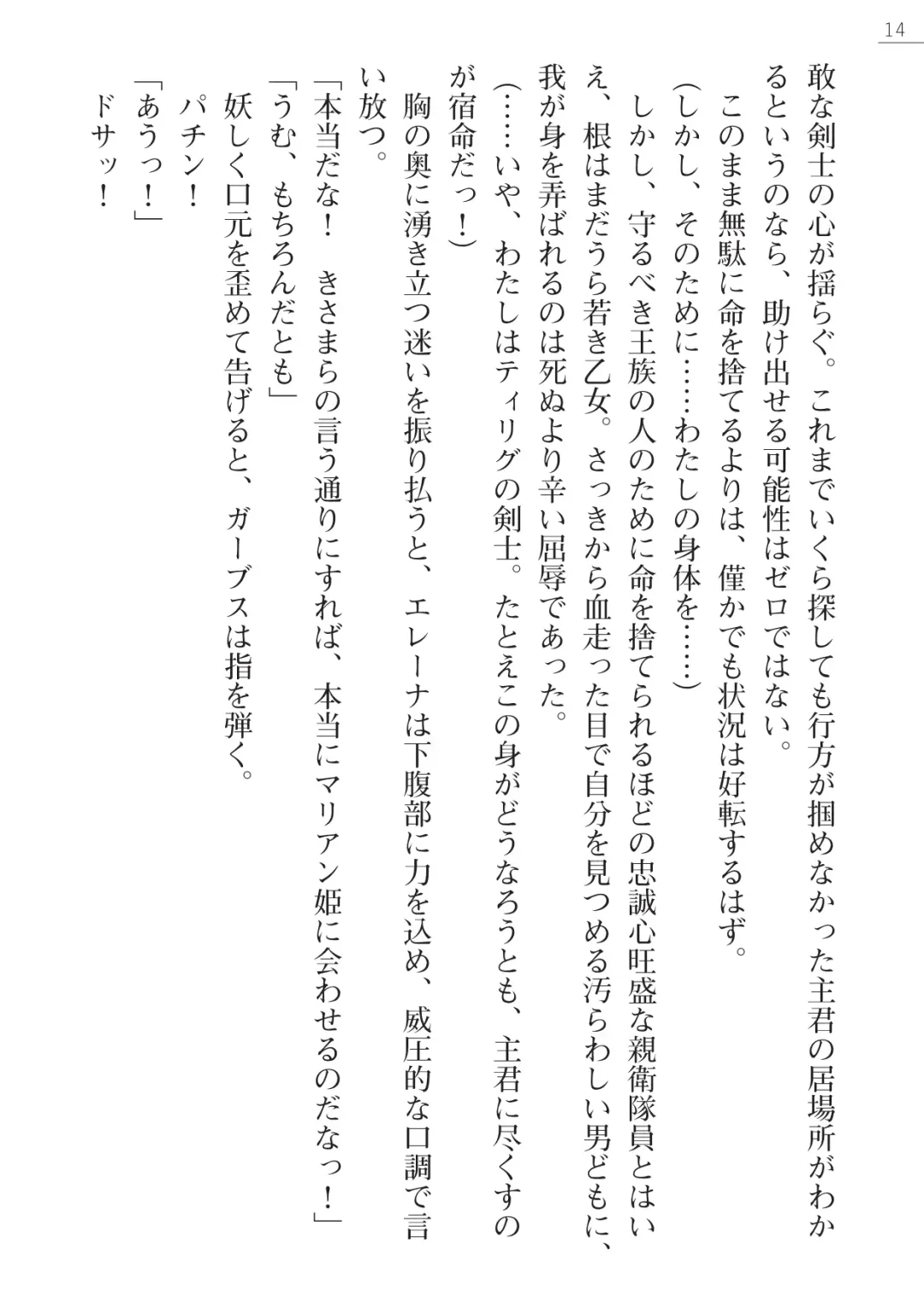 14

敢な剣士の心が揺らぐ。これまでいくら探しても行方が掴めなかった主君の居場所がわかるというのなら、助け出せる可能性はゼロではない。

このまま無駄に命を捨てるよりは、僅かでも状況は好転するはず。

（しかし、そのために……わたしの身体を……）

しかし、守るべき王族の人のために命を捨てられるほどの忠誠心旺盛な親衛隊員とはいえ、根はまだうら若き乙女。さっきから血走った目で自分を見つめる汚らわしい男どもに、我が身を弄ばれるのは死ぬより辛い屈辱であった。

（……いや、わたしはティリグの剣士。たとえこの身がどうなろうとも、主君に尽くすのが宿命だっ！）

胸の奥に湧き立つ迷いを振り払うと、エレーナは下腹部に力を込め、威圧的な口調で言い放つ。

「本当だな！　きさまらの言う通りにすれば、本当にマリアン姫に会わせるのだなっ！」

「うむ、もちろんだとも」

妖しく口元を歪めて告げると、ガーブスは指を弾く。

パチン！

「あうっ！」

ドサッ！